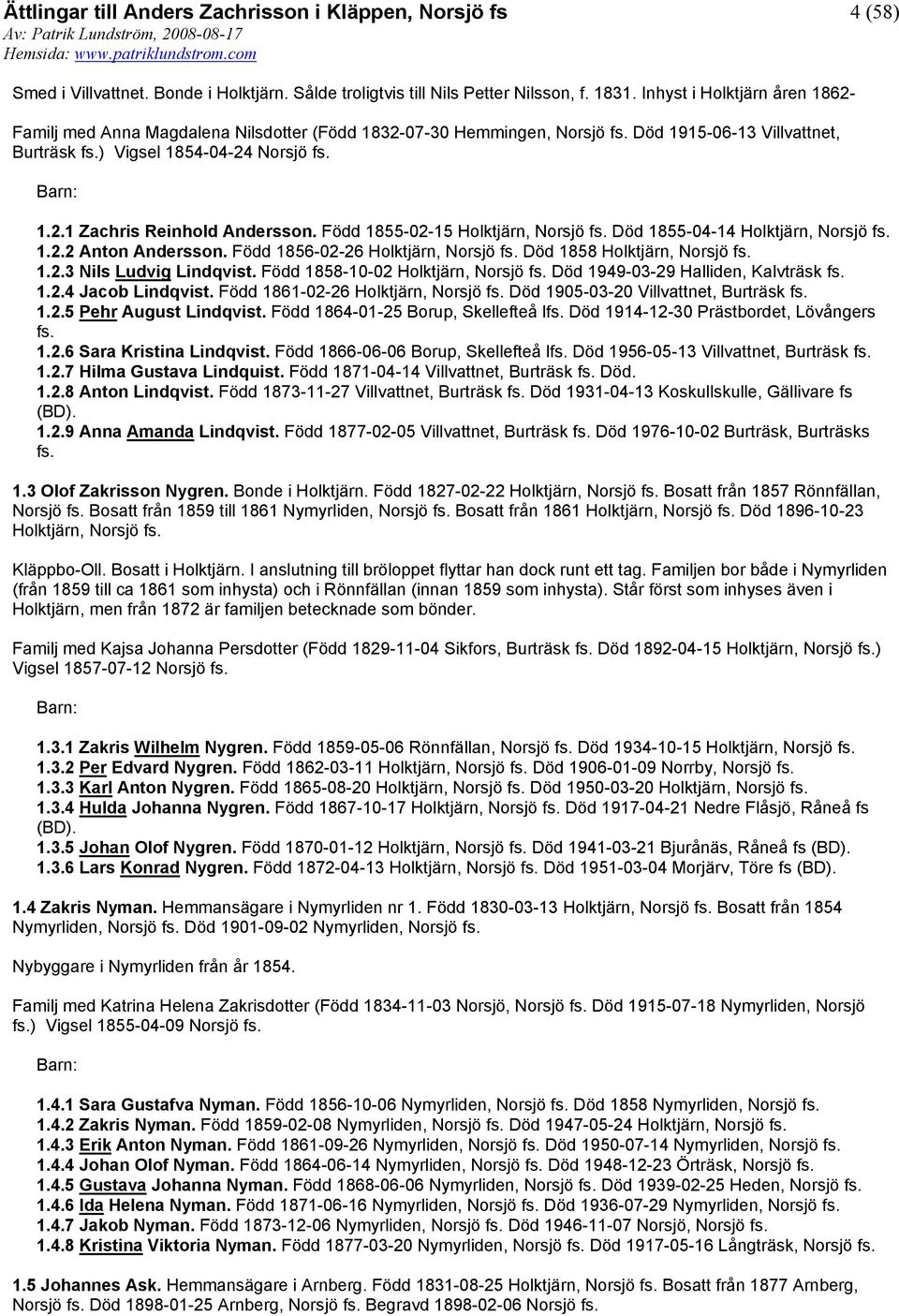 Ättlingar till Anders Zachrisson i Kläppen, Norsjö fs
4 (58)
Av: Patrik Lundström, 2008-08-17
Hemsida: www.patriklundstrom.com

Smed i Villvattnet. Bonde i Holktjärn. Sålde troligtvis till Nils Petter Nilsson, f. 1831. Inhyst i Holktjärn åren 1862-

Familj med Anna Magdalena Nilsdotter (Född 1832-07-30 Hemmingen, Norsjö fs. Död 1915-06-13 Villvattnet, Burträsk fs.) Vigsel 1854-04-24 Norsjö fs.

Barn:

1.2.1 Zachris Reinhold Andersson. Född 1855-02-15 Holktjärn, Norsjö fs. Död 1855-04-14 Holktjärn, Norsjö fs.
1.2.2 Anton Andersson. Född 1856-02-26 Holktjärn, Norsjö fs. Död 1858 Holktjärn, Norsjö fs.
1.2.3 Nils Ludvig Lindqvist. Född 1858-10-02 Holktjärn, Norsjö fs. Död 1949-03-29 Halliden, Kalvträsk fs.
1.2.4 Jacob Lindqvist. Född 1861-02-26 Holktjärn, Norsjö fs. Död 1905-03-20 Villvattnet, Burträsk fs.
1.2.5 Pehr August Lindqvist. Född 1864-01-25 Borup, Skellefteå lfs. Död 1914-12-30 Prästbordet, Lövångers fs.
1.2.6 Sara Kristina Lindqvist. Född 1866-06-06 Borup, Skellefteå lfs. Död 1956-05-13 Villvattnet, Burträsk fs.
1.2.7 Hilma Gustava Lindquist. Född 1871-04-14 Villvattnet, Burträsk fs. Död.
1.2.8 Anton Lindqvist. Född 1873-11-27 Villvattnet, Burträsk fs. Död 1931-04-13 Koskullskulle, Gällivare fs (BD).
1.2.9 Anna Amanda Lindqvist. Född 1877-02-05 Villvattnet, Burträsk fs. Död 1976-10-02 Burträsk, Burträsks fs.

1.3 Olof Zakrisson Nygren. Bonde i Holktjärn. Född 1827-02-22 Holktjärn, Norsjö fs. Bosatt från 1857 Rönnfällan, Norsjö fs. Bosatt från 1859 till 1861 Nymyrliden, Norsjö fs. Bosatt från 1861 Holktjärn, Norsjö fs. Död 1896-10-23 Holktjärn, Norsjö fs.

Kläppbo-Oll. Bosatt i Holktjärn. I anslutning till bröloppet flyttar han dock runt ett tag. Familjen bor både i Nymyrliden (från 1859 till ca 1861 som inhysta) och i Rönnfällan (innan 1859 som inhysta). Står först som inhyses även i Holktjärn, men från 1872 är familjen betecknade som bönder.

Familj med Kajsa Johanna Persdotter (Född 1829-11-04 Sikfors, Burträsk fs. Död 1892-04-15 Holktjärn, Norsjö fs.) Vigsel 1857-07-12 Norsjö fs.

Barn:

1.3.1 Zakris Wilhelm Nygren. Född 1859-05-06 Rönnfällan, Norsjö fs. Död 1934-10-15 Holktjärn, Norsjö fs.
1.3.2 Per Edvard Nygren. Född 1862-03-11 Holktjärn, Norsjö fs. Död 1906-01-09 Norrby, Norsjö fs.
1.3.3 Karl Anton Nygren. Född 1865-08-20 Holktjärn, Norsjö fs. Död 1950-03-20 Holktjärn, Norsjö fs.
1.3.4 Hulda Johanna Nygren. Född 1867-10-17 Holktjärn, Norsjö fs. Död 1917-04-21 Nedre Flåsjö, Råneå fs (BD).
1.3.5 Johan Olof Nygren. Född 1870-01-12 Holktjärn, Norsjö fs. Död 1941-03-21 Bjurånäs, Råneå fs (BD).
1.3.6 Lars Konrad Nygren. Född 1872-04-13 Holktjärn, Norsjö fs. Död 1951-03-04 Morjärv, Töre fs (BD).

1.4 Zakris Nyman. Hemmansägare i Nymyrliden nr 1. Född 1830-03-13 Holktjärn, Norsjö fs. Bosatt från 1854 Nymyrliden, Norsjö fs. Död 1901-09-02 Nymyrliden, Norsjö fs.

Nybyggare i Nymyrliden från år 1854.

Familj med Katrina Helena Zakrisdotter (Född 1834-11-03 Norsjö, Norsjö fs. Död 1915-07-18 Nymyrliden, Norsjö fs.) Vigsel 1855-04-09 Norsjö fs.

Barn:

1.4.1 Sara Gustafva Nyman. Född 1856-10-06 Nymyrliden, Norsjö fs. Död 1858 Nymyrliden, Norsjö fs.
1.4.2 Zakris Nyman. Född 1859-02-08 Nymyrliden, Norsjö fs. Död 1947-05-24 Holktjärn, Norsjö fs.
1.4.3 Erik Anton Nyman. Född 1861-09-26 Nymyrliden, Norsjö fs. Död 1950-07-14 Nymyrliden, Norsjö fs.
1.4.4 Johan Olof Nyman. Född 1864-06-14 Nymyrliden, Norsjö fs. Död 1948-12-23 Örträsk, Norsjö fs.
1.4.5 Gustava Johanna Nyman. Född 1868-06-06 Nymyrliden, Norsjö fs. Död 1939-02-25 Heden, Norsjö fs.
1.4.6 Ida Helena Nyman. Född 1871-06-16 Nymyrliden, Norsjö fs. Död 1936-07-29 Nymyrliden, Norsjö fs.
1.4.7 Jakob Nyman. Född 1873-12-06 Nymyrliden, Norsjö fs. Död 1946-11-07 Norsjö, Norsjö fs.
1.4.8 Kristina Viktoria Nyman. Född 1877-03-20 Nymyrliden, Norsjö fs. Död 1917-05-16 Långträsk, Norsjö fs.

1.5 Johannes Ask. Hemmansägare i Arnberg. Född 1831-08-25 Holktjärn, Norsjö fs. Bosatt från 1877 Arnberg, Norsjö fs. Död 1898-01-25 Arnberg, Norsjö fs. Begravd 1898-02-06 Norsjö fs.